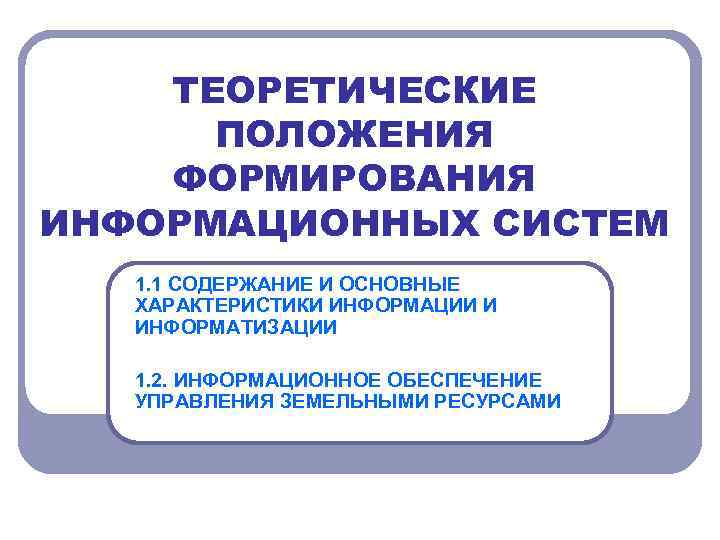 ТЕОРЕТИЧЕСКИЕ ПОЛОЖЕНИЯ ФОРМИРОВАНИЯ ИНФОРМАЦИОННЫХ СИСТЕМ

1.1 СОДЕРЖАНИЕ И ОСНОВНЫЕ ХАРАКТЕРИСТИКИ ИНФОРМАЦИИ И ИНФОРМАТИЗАЦИИ

1.2. ИНФОРМАЦИОННОЕ ОБЕСПЕЧЕНИЕ УПРАВЛЕНИЯ ЗЕМЕЛЬНЫМИ РЕСУРСАМИ